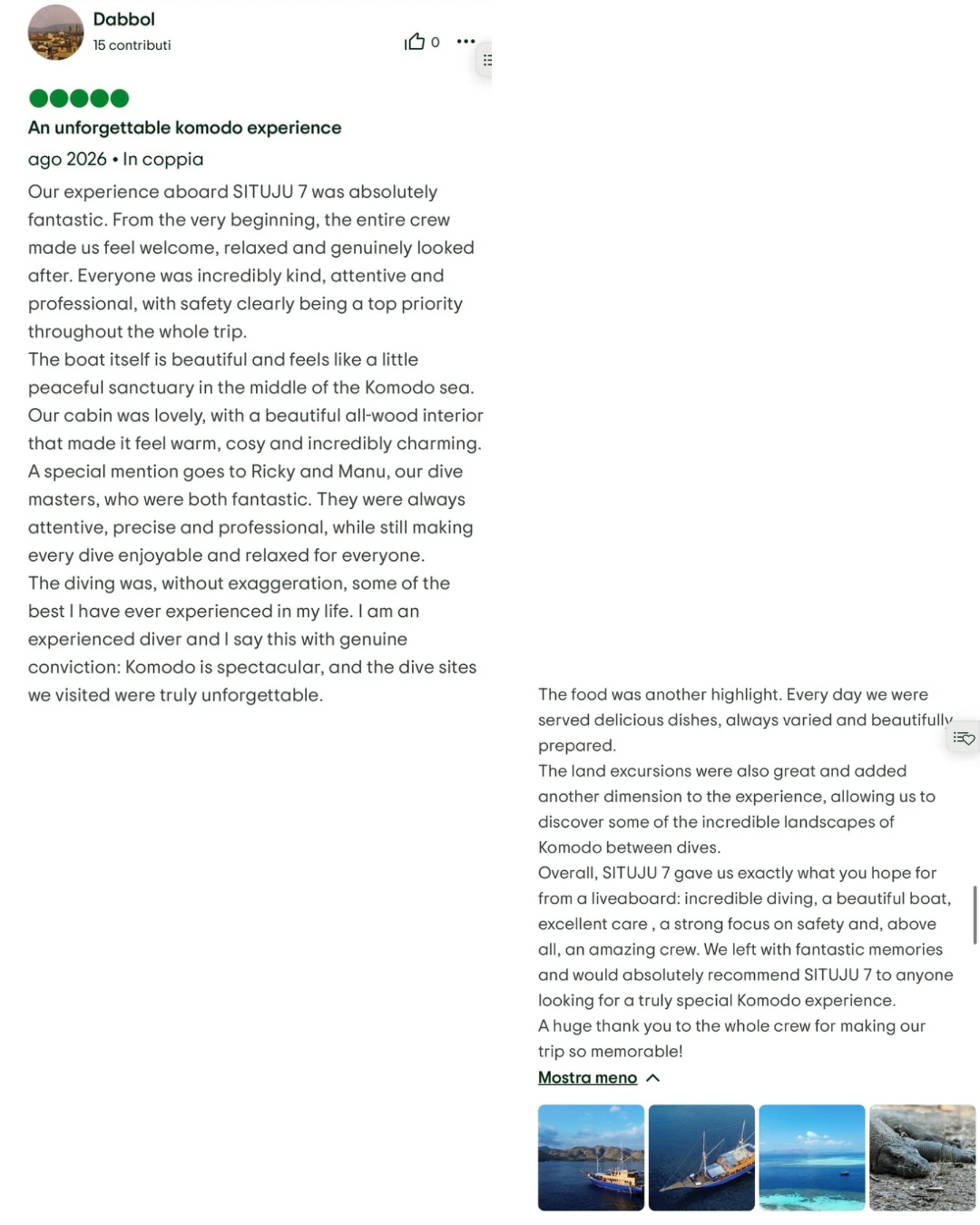 Dabbol
15 contributi

0

An unforgettable komodo experience

ago 2026 • In coppia

Our experience aboard SITUJU 7 was absolutely fantastic. From the very beginning, the entire crew made us feel welcome, relaxed and genuinely looked after. Everyone was incredibly kind, attentive and professional, with safety clearly being a top priority throughout the whole trip.
The boat itself is beautiful and feels like a little peaceful sanctuary in the middle of the Komodo sea. Our cabin was lovely, with a beautiful all-wood interior that made it feel warm, cosy and incredibly charming.
A special mention goes to Ricky and Manu, our dive masters, who were both fantastic. They were always attentive, precise and professional, while still making every dive enjoyable and relaxed for everyone.
The diving was, without exaggeration, some of the best I have ever experienced in my life. I am an experienced diver and I say this with genuine conviction: Komodo is spectacular, and the dive sites we visited were truly unforgettable.

The food was another highlight. Every day we were served delicious dishes, always varied and beautifully prepared.
The land excursions were also great and added another dimension to the experience, allowing us to discover some of the incredible landscapes of Komodo between dives.
Overall, SITUJU 7 gave us exactly what you hope for from a liveaboard: incredible diving, a beautiful boat, excellent care , a strong focus on safety and, above all, an amazing crew. We left with fantastic memories and would absolutely recommend SITUJU 7 to anyone looking for a truly special Komodo experience.
A huge thank you to the whole crew for making our trip so memorable!

Mostra meno